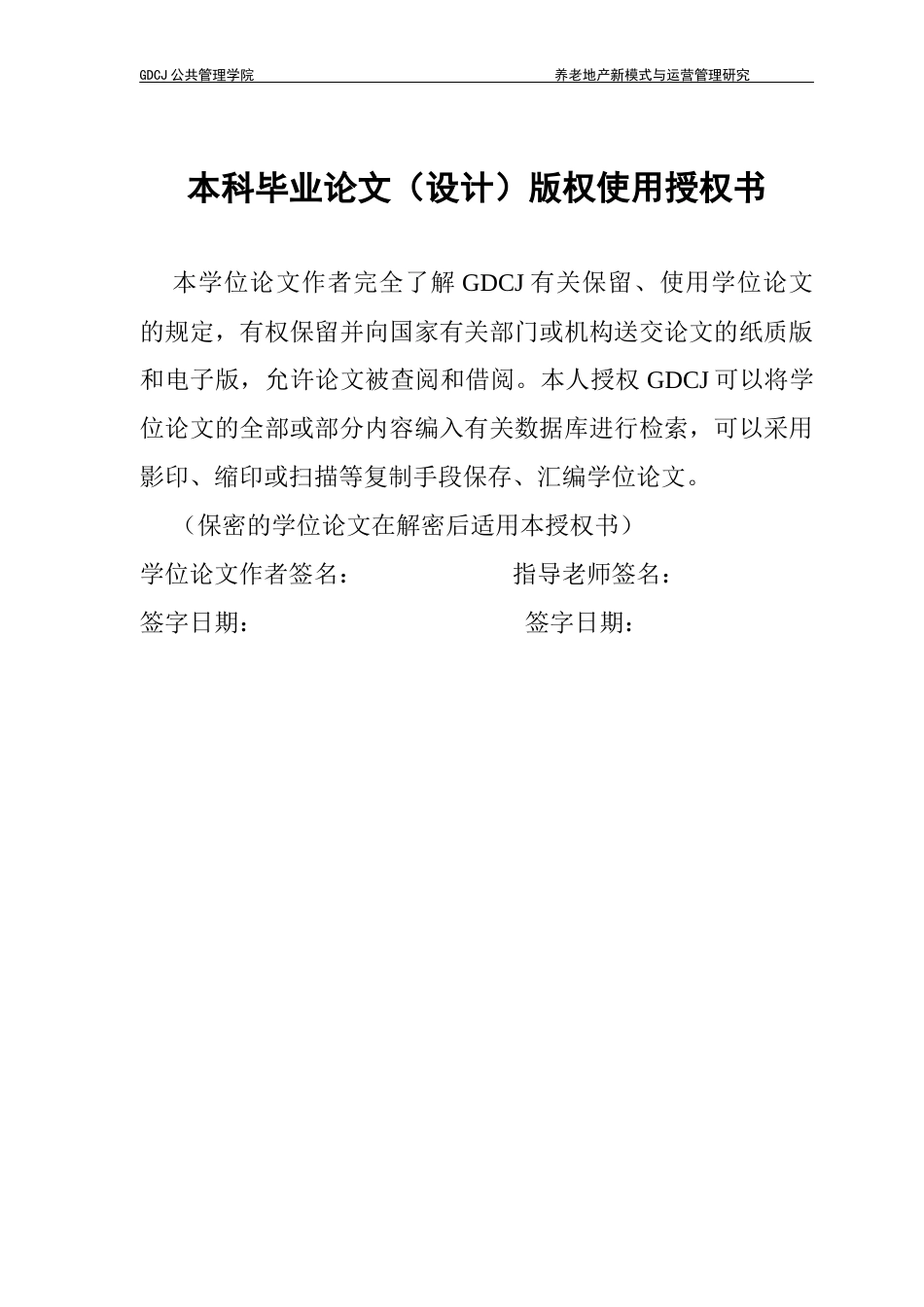 GDCJ 公共管理学院 养老地产新模式与运营管理研究

本科毕业论文（设计）版权使用授权书

本学位论文作者完全了解 GDCJ 有关保留、使用学位论文的规定，有权保留并向国家有关部门或机构送交论文的纸质版和电子版，允许论文被查阅和借阅。本人授权 GDCJ 可以将学位论文的全部或部分内容编入有关数据库进行检索，可以采用影印、缩印或扫描等复制手段保存、汇编学位论文。

（保密的学位论文在解密后适用本授权书）

学位论文作者签名： 指导老师签名：

签字日期： 签字日期：